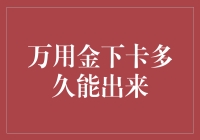 万用金下卡多久能出来